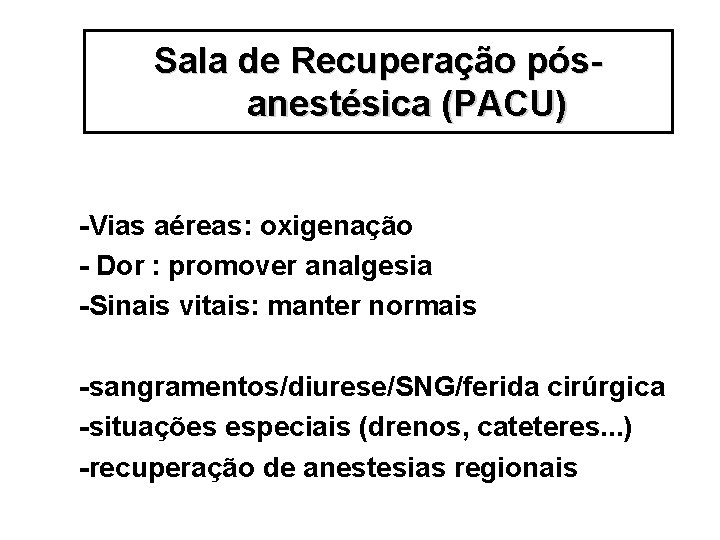 Sala de Recuperação pós-anestésica (PACU)

-Vias aéreas: oxigenação
- Dor : promover analgesia
-Sinais vitais: manter normais

-sangramentos/diurese/SNG/ferida cirúrgica
-situações especiais (drenos, cateteres...)
-recuperação de anestesias regionais